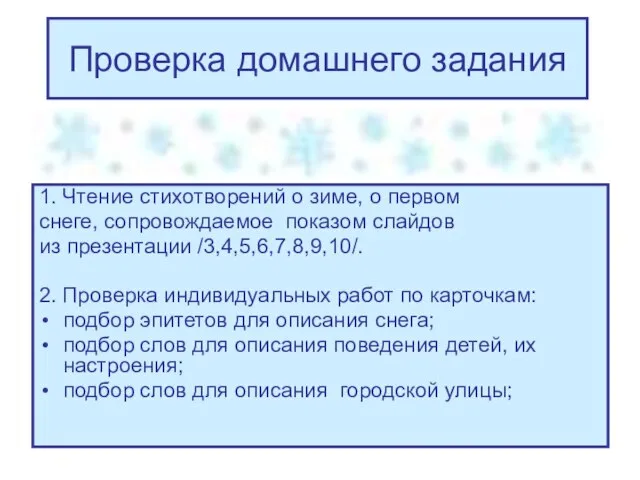 Проверка домашнего задания

1. Чтение стихотворений о зиме, о первом снеге, сопровождаемое показом слайдов из презентации /3,4,5,6,7,8,9,10/.

2. Проверка индивидуальных работ по карточкам:
• подбор эпитетов для описания снега;
• подбор слов для описания поведения детей, их настроения;
• подбор слов для описания городской улицы;